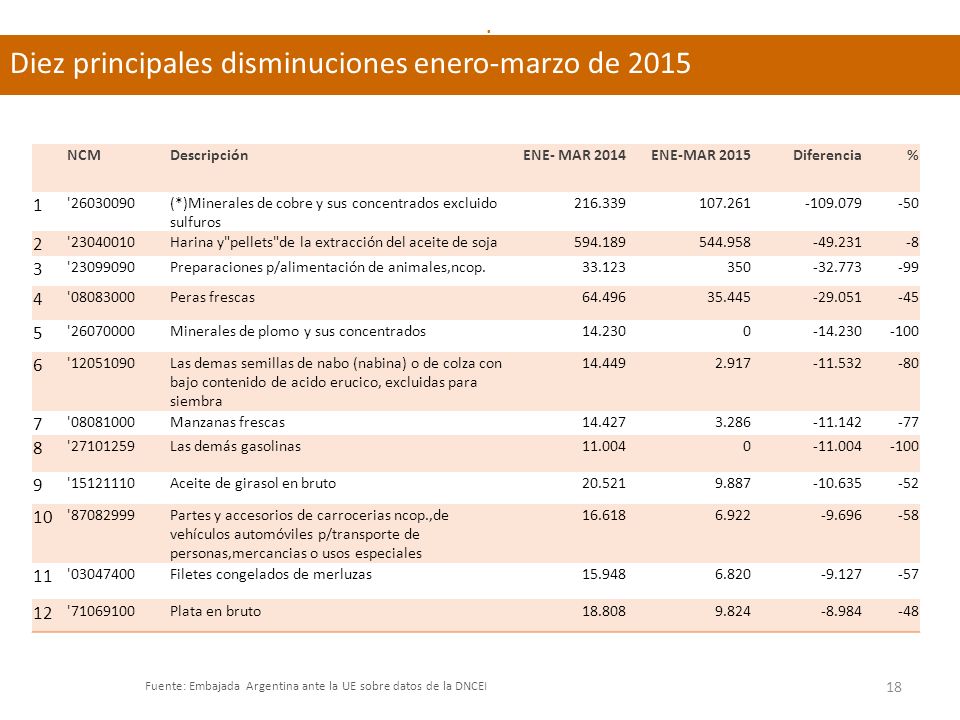 Diez principales disminuciones enero-marzo de 2015

| | NCM | Descripción | ENE- MAR 2014 | ENE-MAR 2015 | Diferencia | % |
|---|---|---|---|---|---|---|
| 1 | '26030090 | (*)Minerales de cobre y sus concentrados excluido sulfuros | 216.339 | 107.261 | -109.079 | -50 |
| 2 | '23040010 | Harina y"pellets"de la extracción del aceite de soja | 594.189 | 544.958 | -49.231 | -8 |
| 3 | '23099090 | Preparaciones p/alimentación de animales,ncop. | 33.123 | 350 | -32.773 | -99 |
| 4 | '08083000 | Peras frescas | 64.496 | 35.445 | -29.051 | -45 |
| 5 | '26070000 | Minerales de plomo y sus concentrados | 14.230 | 0 | -14.230 | -100 |
| 6 | '12051090 | Las demas semillas de nabo (nabina) o de colza con bajo contenido de acido erucico, excluidas para siembra | 14.449 | 2.917 | -11.532 | -80 |
| 7 | '08081000 | Manzanas frescas | 14.427 | 3.286 | -11.142 | -77 |
| 8 | '27101259 | Las demás gasolinas | 11.004 | 0 | -11.004 | -100 |
| 9 | '15121110 | Aceite de girasol en bruto | 20.521 | 9.887 | -10.635 | -52 |
| 10 | '87082999 | Partes y accesorios de carrocerias ncop.,de vehículos automóviles p/transporte de personas,mercancias o usos especiales | 16.618 | 6.922 | -9.696 | -58 |
| 11 | '03047400 | Filetes congelados de merluzas | 15.948 | 6.820 | -9.127 | -57 |
| 12 | '71069100 | Plata en bruto | 18.808 | 9.824 | -8.984 | -48 |

Fuente: Embajada Argentina ante la UE sobre datos de la DNCEI

18